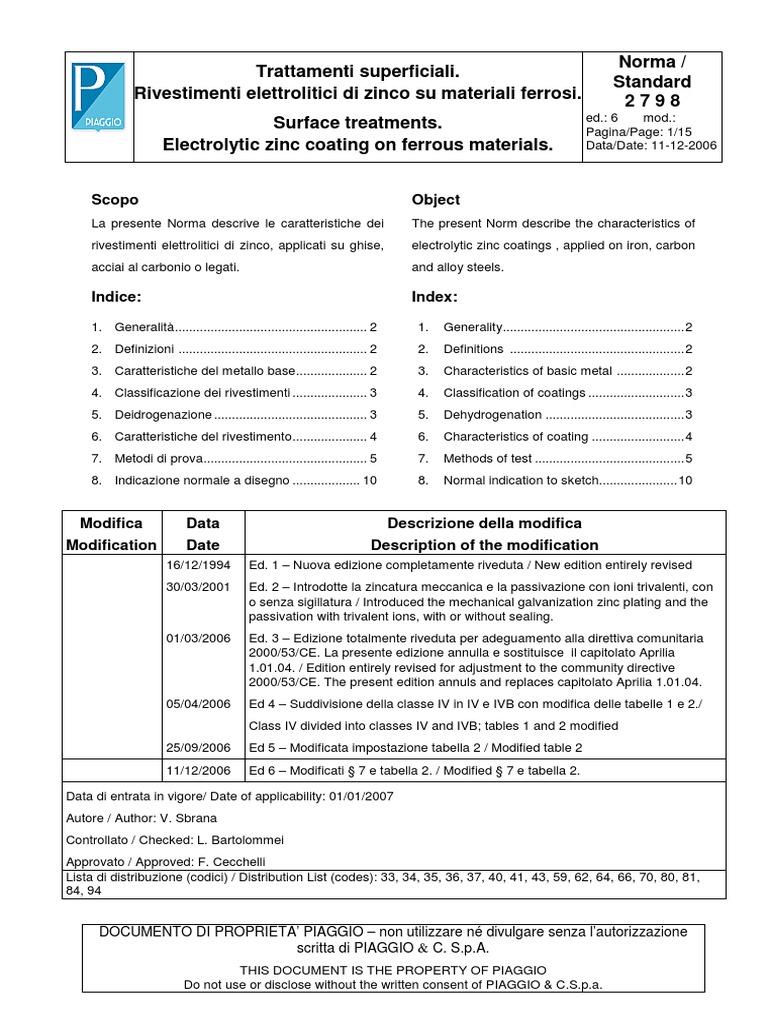 PIAGGIO

Trattamenti superficiali.
Rivestimenti elettrolitici di zinco su materiali ferrosi.

Surface treatments.
Electrolytic zinc coating on ferrous materials.

Norma / Standard
2 7 9 8
ed.: 6 mod.:
Pagina/Page: 1/15
Data/Date: 11-12-2006

Scopo

La presente Norma descrive le caratteristiche dei rivestimenti elettrolitici di zinco, applicati su ghise, acciai al carbonio o legati.

Indice:

1. Generalità...................................................... 2
2. Definizioni ..................................................... 2
3. Caratteristiche del metallo base.................... 2
4. Classificazione dei rivestimenti ..................... 3
5. Deidrogenazione ........................................... 3
6. Caratteristiche del rivestimento..................... 4
7. Metodi di prova.............................................. 5
8. Indicazione normale a disegno ................... 10

Object

The present Norm describe the characteristics of electrolytic zinc coatings , applied on iron, carbon and alloy steels.

Index:

1. Generality...................................................2
2. Definitions .................................................2
3. Characteristics of basic metal ...................2
4. Classification of coatings ...........................3
5. Dehydrogenation .......................................3
6. Characteristics of coating ..........................4
7. Methods of test ..........................................5
8. Normal indication to sketch......................10

| Modifica Modification | Data Date | Descrizione della modifica Description of the modification |
|---|---|---|
| | 16/12/1994 | Ed. 1 – Nuova edizione completamente riveduta / New edition entirely revised |
| | 30/03/2001 | Ed. 2 – Introdotte la zincatura meccanica e la passivazione con ioni trivalenti, con o senza sigillatura / Introduced the mechanical galvanization zinc plating and the passivation with trivalent ions, with or without sealing. |
| | 01/03/2006 | Ed. 3 – Edizione totalmente riveduta per adeguamento alla direttiva comunitaria 2000/53/CE. La presente edizione annulla e sostituisce il capitolato Aprilia 1.01.04. / Edition entirely revised for adjustment to the community directive 2000/53/CE. The present edition annuls and replaces capitolato Aprilia 1.01.04. |
| | 05/04/2006 | Ed 4 – Suddivisione della classe IV in IV e IVB con modifica delle tabelle 1 e 2./ Class IV divided into classes IV and IVB; tables 1 and 2 modified |
| | 25/09/2006 | Ed 5 – Modificata impostazione tabella 2 / Modified table 2 |
| | 11/12/2006 | Ed 6 – Modificati § 7 e tabella 2. / Modified § 7 e tabella 2. |

Data di entrata in vigore/ Date of applicability: 01/01/2007

Autore / Author: V. Sbrana

Controllato / Checked: L. Bartolommei

Approvato / Approved: F. Cecchelli

Lista di distribuzione (codici) / Distribution List (codes): 33, 34, 35, 36, 37, 40, 41, 43, 59, 62, 64, 66, 70, 80, 81, 84, 94

DOCUMENTO DI PROPRIETA' PIAGGIO – non utilizzare né divulgare senza l'autorizzazione scritta di PIAGGIO & C. S.p.A.
THIS DOCUMENT IS THE PROPERTY OF PIAGGIO
Do not use or disclose without the written consent of PIAGGIO & C.S.p.a.